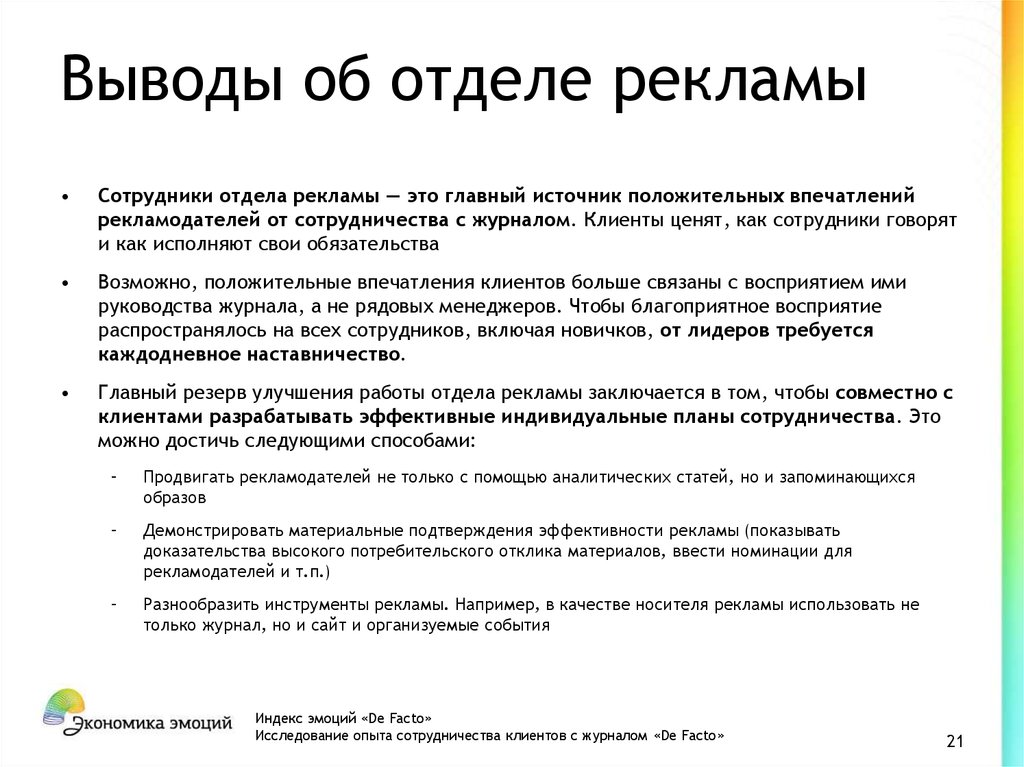 Выводы об отделе рекламы

• Сотрудники отдела рекламы — это главный источник положительных впечатлений рекламодателей от сотрудничества с журналом. Клиенты ценят, как сотрудники говорят и как исполняют свои обязательства

• Возможно, положительные впечатления клиентов больше связаны с восприятием ими руководства журнала, а не рядовых менеджеров. Чтобы благоприятное восприятие распространялось на всех сотрудников, включая новичков, от лидеров требуется каждодневное наставничество.

• Главный резерв улучшения работы отдела рекламы заключается в том, чтобы совместно с клиентами разрабатывать эффективные индивидуальные планы сотрудничества. Это можно достичь следующими способами:

– Продвигать рекламодателей не только с помощью аналитических статей, но и запоминающихся образов

– Демонстрировать материальные подтверждения эффективности рекламы (показывать доказательства высокого потребительского отклика материалов, ввести номинации для рекламодателей и т.п.)

– Разнообразить инструменты рекламы. Например, в качестве носителя рекламы использовать не только журнал, но и сайт и организуемые события

Экономика эмоций

Индекс эмоций «De Facto»
Исследование опыта сотрудничества клиентов с журналом «De Facto»

21